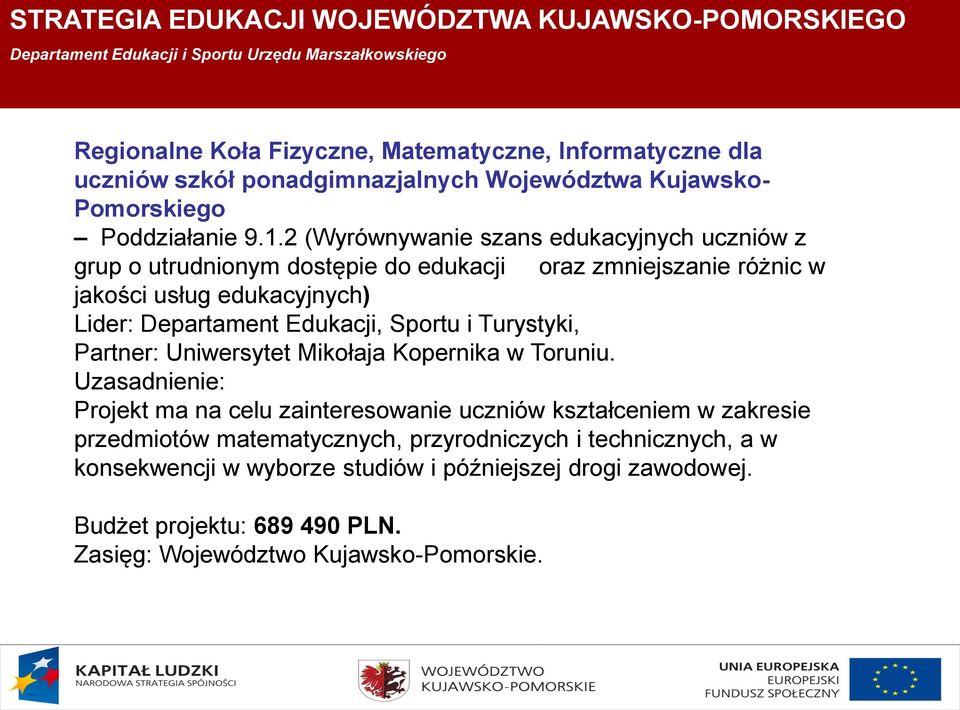 STRATEGIA EDUKACJI WOJEWÓDZTWA KUJAWSKO-POMORSKIEGO
Departament Edukacji i Sportu Urzędu Marszałkowskiego

Regionalne Koła Fizyczne, Matematyczne, Informatyczne dla uczniów szkół ponadgimnazjalnych Województwa Kujawsko-Pomorskiego
– Poddziałanie 9.1.2 (Wyrównywanie szans edukacyjnych uczniów z grup o utrudnionym dostępie do edukacji oraz zmniejszanie różnic w jakości usług edukacyjnych)
Lider: Departament Edukacji, Sportu i Turystyki,
Partner: Uniwersytet Mikołaja Kopernika w Toruniu.
Uzasadnienie:
Projekt ma na celu zainteresowanie uczniów kształceniem w zakresie przedmiotów matematycznych, przyrodniczych i technicznych, a w konsekwencji w wyborze studiów i późniejszej drogi zawodowej.

Budżet projektu: 689 490 PLN.
Zasięg: Województwo Kujawsko-Pomorskie.

KAPITAŁ LUDZKI
NARODOWA STRATEGIA SPÓJNOŚCI
WOJEWÓDZTWO KUJAWSKO-POMORSKIE
UNIA EUROPEJSKA
EUROPEJSKI FUNDUSZ SPOŁECZNY